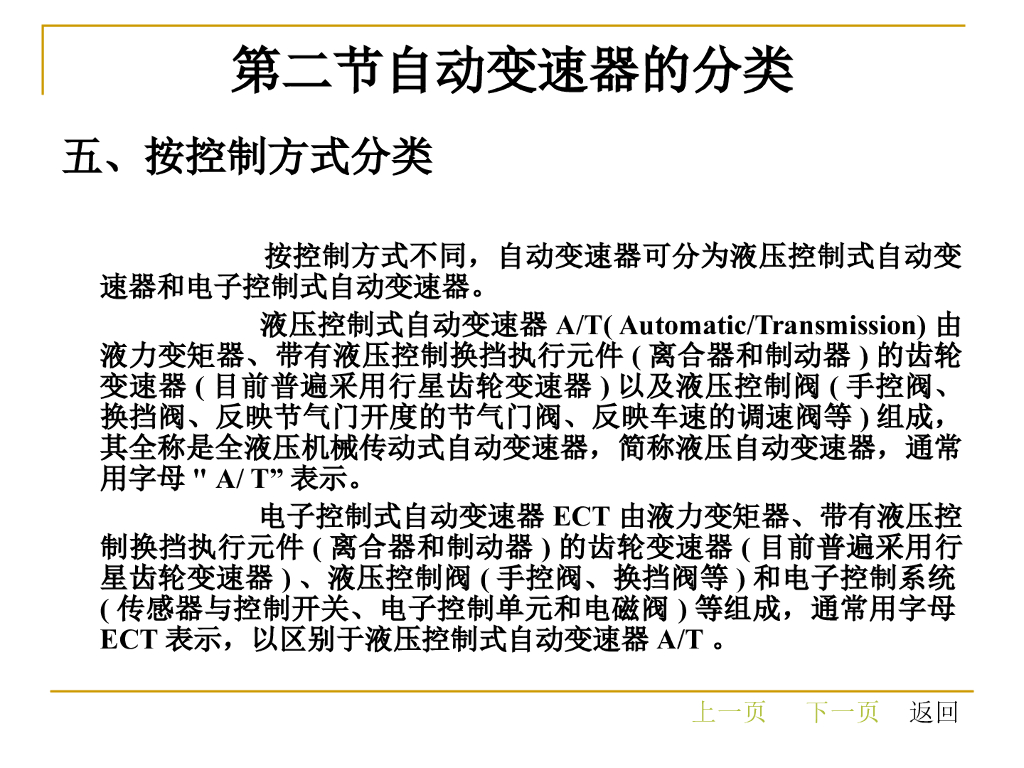 第二节自动变速器的分类

五、按控制方式分类

按控制方式不同，自动变速器可分为液压控制式自动变速器和电子控制式自动变速器。

液压控制式自动变速器 A/T( Automatic/Transmission) 由液力变矩器、带有液压控制换挡执行元件 ( 离合器和制动器 ) 的齿轮变速器 ( 目前普遍采用行星齿轮变速器 ) 以及液压控制阀 ( 手控阀、换挡阀、反映节气门开度的节气门阀、反映车速的调速阀等 ) 组成，其全称是全液压机械传动式自动变速器，简称液压自动变速器，通常用字母 " A/ T” 表示。

电子控制式自动变速器 ECT 由液力变矩器、带有液压控制换挡执行元件 ( 离合器和制动器 ) 的齿轮变速器 ( 目前普遍采用行星齿轮变速器 ) 、液压控制阀 ( 手控阀、换挡阀等 ) 和电子控制系统 ( 传感器与控制开关、电子控制单元和电磁阀 ) 等组成，通常用字母 ECT 表示，以区别于液压控制式自动变速器 A/T 。

上一页 下一页 返回